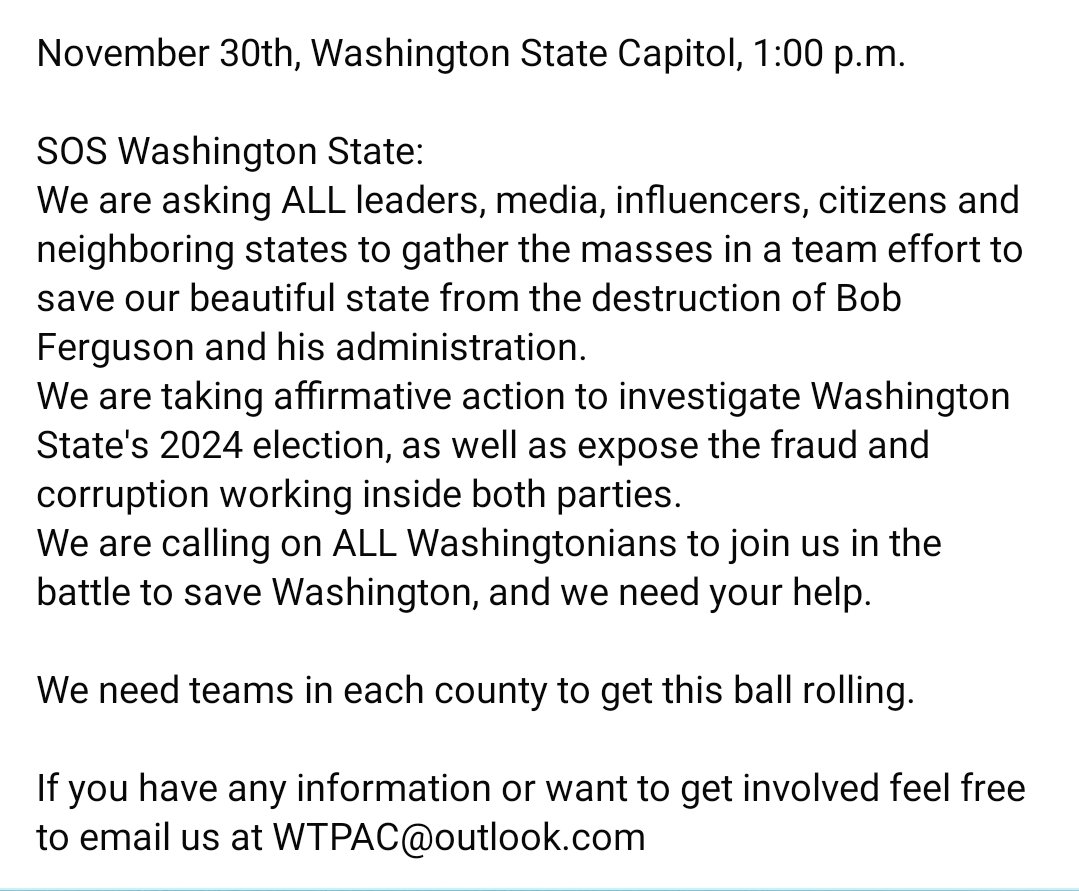 November 30th, Washington State Capitol, 1:00 p.m.

SOS Washington State:
We are asking ALL leaders, media, influencers, citizens and neighboring states to gather the masses in a team effort to save our beautiful state from the destruction of Bob Ferguson and his administration.
We are taking affirmative action to investigate Washington State's 2024 election, as well as expose the fraud and corruption working inside both parties.
We are calling on ALL Washingtonians to join us in the battle to save Washington, and we need your help.

We need teams in each county to get this ball rolling.

If you have any information or want to get involved feel free to email us at WTPAC@outlook.com